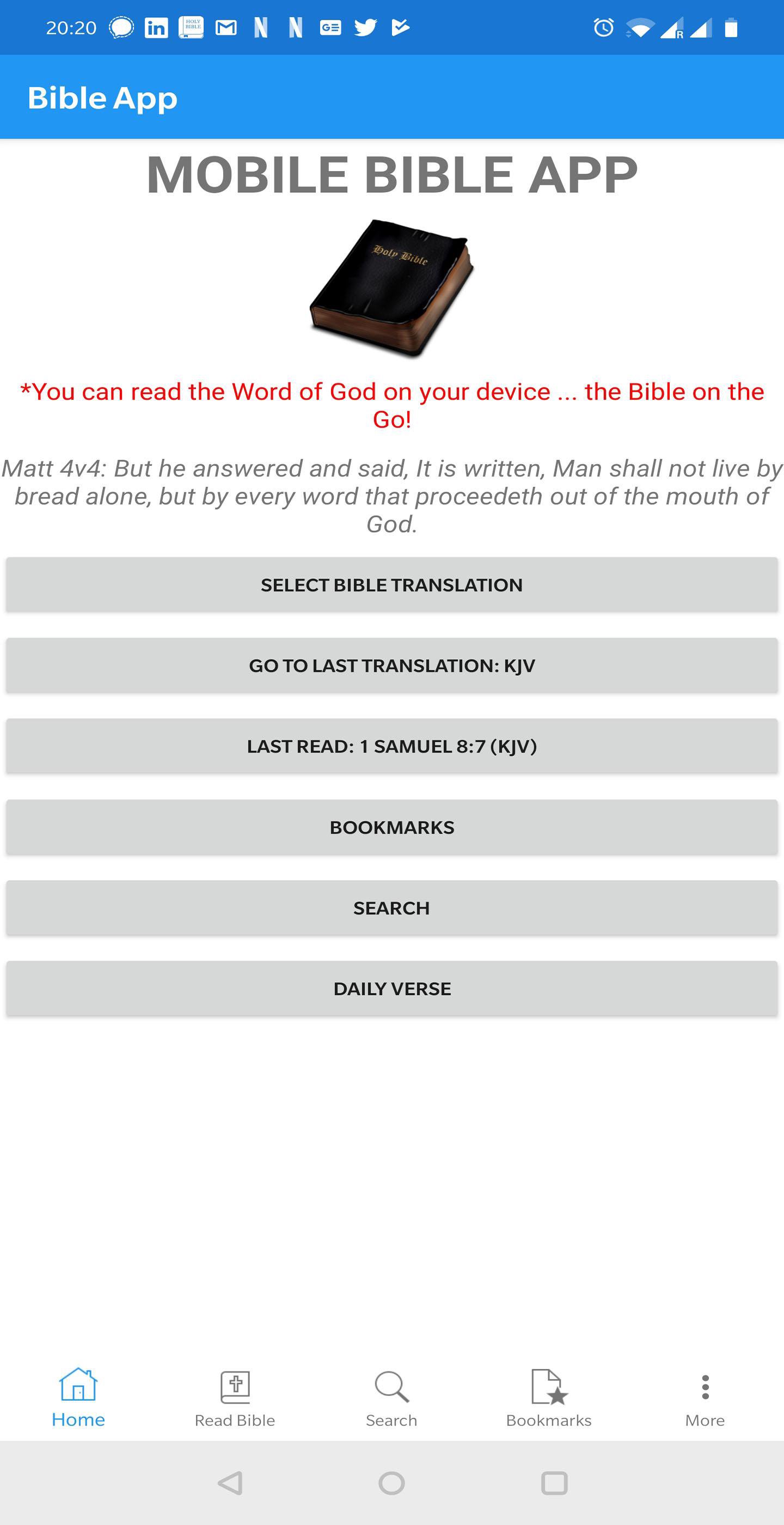 20:20

Bible App

MOBILE BIBLE APP

Holy Bible

*You can read the Word of God on your device ... the Bible on the Go!

Matt 4v4: But he answered and said, It is written, Man shall not live by bread alone, but by every word that proceedeth out of the mouth of God.

SELECT BIBLE TRANSLATION

GO TO LAST TRANSLATION: KJV

LAST READ: 1 SAMUEL 8:7 (KJV)

BOOKMARKS

SEARCH

DAILY VERSE

Home
Read Bible
Search
Bookmarks
More